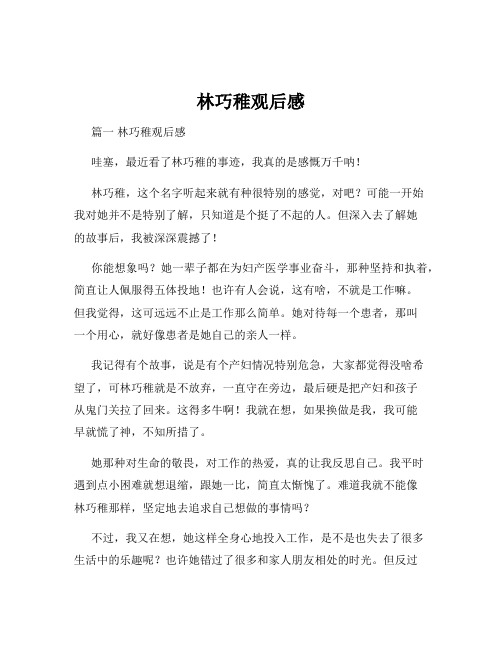 林巧稚观后感

篇一 林巧稚观后感

哇塞，最近看了林巧稚的事迹，我真的是感慨万千呐！

林巧稚，这个名字听起来就有种很特别的感觉，对吧？可能一开始我对她并不是特别了解，只知道是个挺了不起的人。但深入去了解她的故事后，我被深深震撼了！

你能想象吗？她一辈子都在为妇产医学事业奋斗，那种坚持和执着，简直让人佩服得五体投地！也许有人会说，这有啥，不就是工作嘛。但我觉得，这可远远不止是工作那么简单。她对待每一个患者，那叫一个用心，就好像患者是她自己的亲人一样。

我记得有个故事，说是有个产妇情况特别危急，大家都觉得没啥希望了，可林巧稚就是不放弃，一直守在旁边，最后硬是把产妇和孩子从鬼门关拉了回来。这得多牛啊！我就在想，如果换做是我，我可能早就慌了神，不知所措了。

她那种对生命的敬畏，对工作的热爱，真的让我反思自己。我平时遇到点小困难就想退缩，跟她一比，简直太惭愧了。难道我就不能像林巧稚那样，坚定地去追求自己想做的事情吗？

不过，我又在想，她这样全身心地投入工作，是不是也失去了很多生活中的乐趣呢？也许她错过了很多和家人朋友相处的时光。但反过